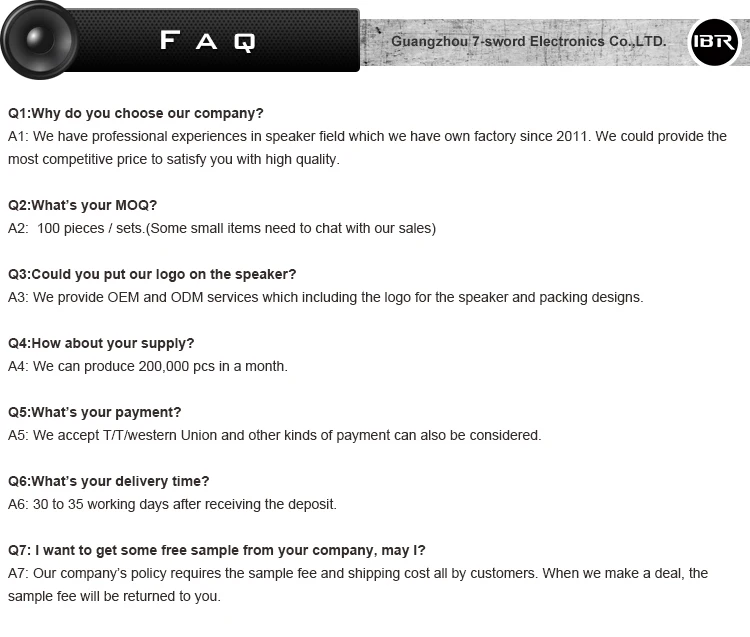 FAQ

Guangzhou 7-sword Electronics Co.,LTD.

IBR

Q1:Why do you choose our company?
A1: We have professional experiences in speaker field which we have own factory since 2011. We could provide the most competitive price to satisfy you with high quality.

Q2:What's your MOQ?
A2: 100 pieces / sets.(Some small items need to chat with our sales)

Q3:Could you put our logo on the speaker?
A3: We provide OEM and ODM services which including the logo for the speaker and packing designs.

Q4:How about your supply?
A4: We can produce 200,000 pcs in a month.

Q5:What's your payment?
A5: We accept T/T/western Union and other kinds of payment can also be considered.

Q6:What's your delivery time?
A6: 30 to 35 working days after receiving the deposit.

Q7: I want to get some free sample from your company, may I?
A7: Our company's policy requires the sample fee and shipping cost all by customers. When we make a deal, the sample fee will be returned to you.